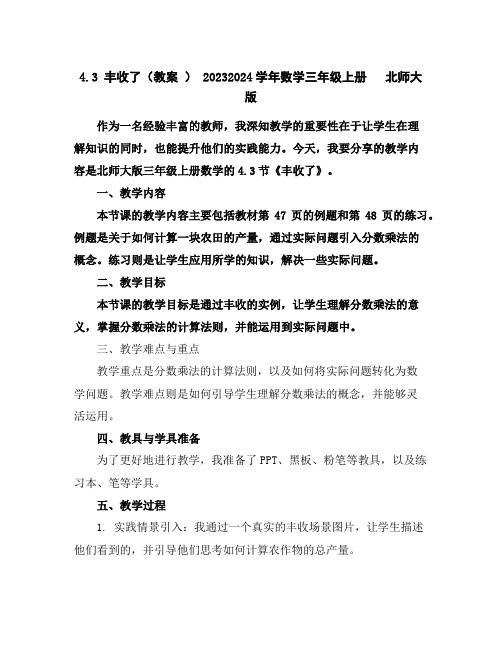 4.3 丰收了（教案 ） 20232024 学年数学三年级上册 北师大版

作为一名经验丰富的教师，我深知教学的重要性在于让学生在理解知识的同时，也能提升他们的实践能力。今天，我要分享的教学内容是北师大版三年级上册数学的 4.3 节《丰收了》。

一、教学内容

本节课的教学内容主要包括教材第 47 页的例题和第 48 页的练习。例题是关于如何计算一块农田的产量，通过实际问题引入分数乘法的概念。练习则是让学生应用所学的知识，解决一些实际问题。

二、教学目标

本节课的教学目标是通过丰收的实例，让学生理解分数乘法的意义，掌握分数乘法的计算法则，并能运用到实际问题中。

三、教学难点与重点

教学重点是分数乘法的计算法则，以及如何将实际问题转化为数学问题。教学难点则是如何引导学生理解分数乘法的概念，并能够灵活运用。

四、教具与学具准备

为了更好地进行教学，我准备了 PPT、黑板、粉笔等教具，以及练习本、笔等学具。

五、教学过程

1. 实践情景引入：我通过一个真实的丰收场景图片，让学生描述他们看到的，并引导他们思考如何计算农作物的总产量。